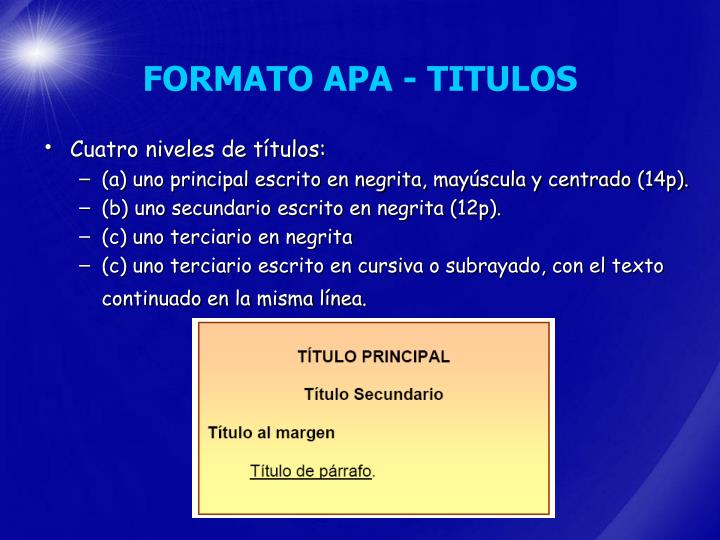 FORMATO APA - TITULOS

• Cuatro niveles de títulos:
– (a) uno principal escrito en negrita, mayúscula y centrado (14p).
– (b) uno secundario escrito en negrita (12p).
– (c) uno terciario en negrita
– (c) uno terciario escrito en cursiva o subrayado, con el texto continuado en la misma línea.

TÍTULO PRINCIPAL

Título Secundario

Título al margen

Título de párrafo.